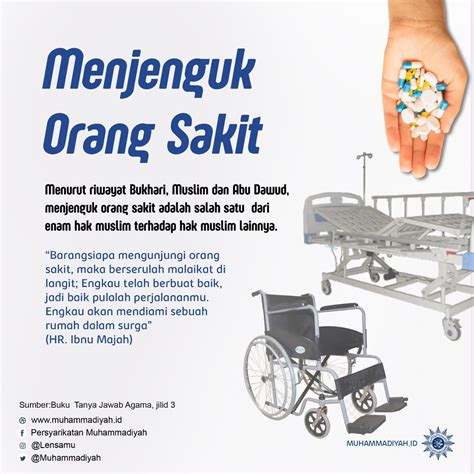 Menjenguk Orang Sakit

Menurut riwayat Bukhari, Muslim dan Abu Dawud, menjenguk orang sakit adalah salah satu dari enam hak muslim terhadap hak muslim lainnya.

“Barangsiapa mengunjungi orang sakit, maka berserulah malaikat di langit; Engkau telah berbuat baik, jadi baik pulalah perjalananmu. Engkau akan mendiami sebuah rumah dalam surga”
(HR. Ibnu Majah)

Sumber:Buku Tanya Jawab Agama, jilid 3

www.muhammadiyah.id
Persyarikatan Muhammadiyah
@Lensamu
@Muhammadiyah

MUHAMMADIYAH.ID